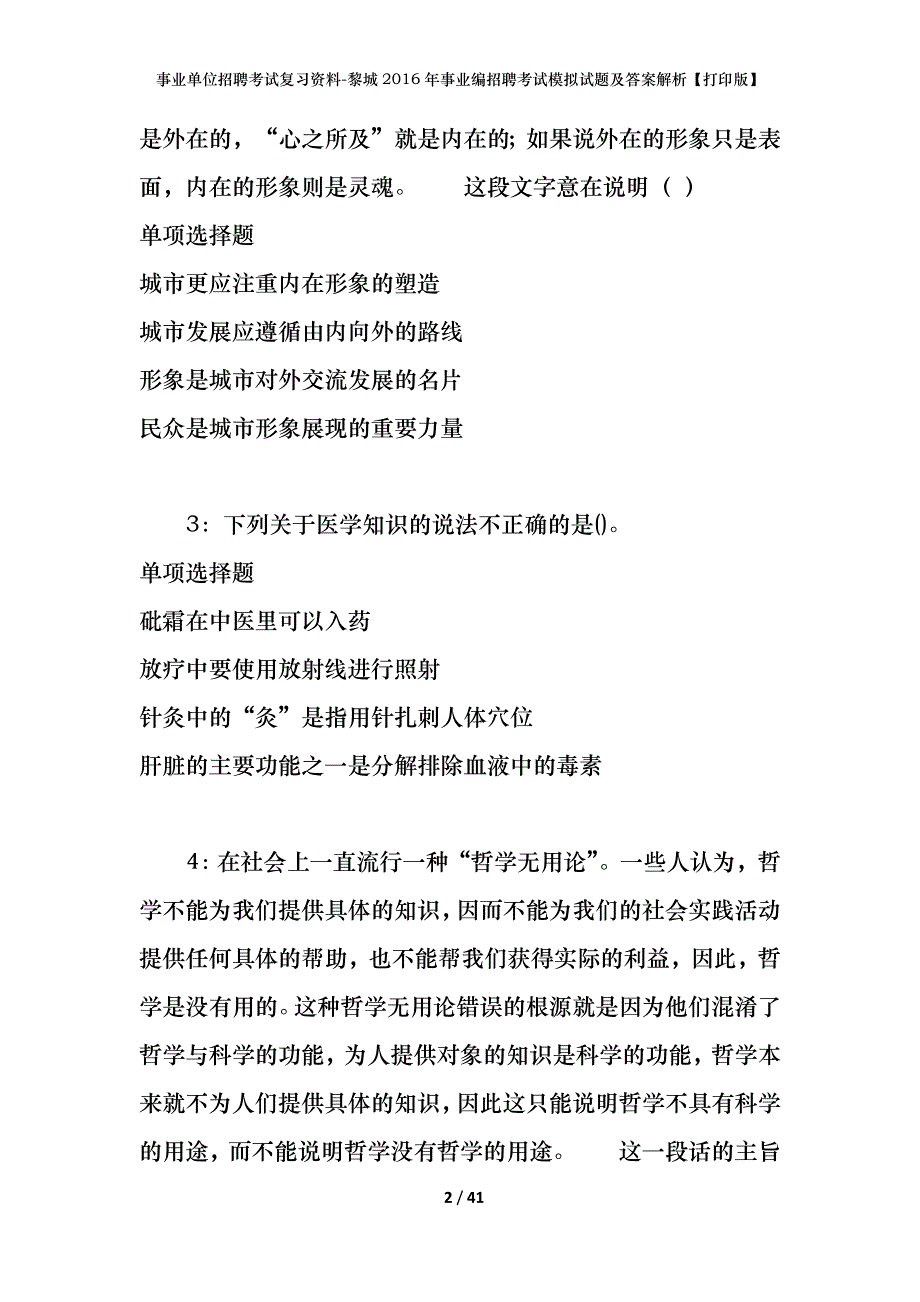 事业单位招聘考试复习资料-黎城2016年事业编招聘考试模拟试题及答案解析【打印版】

是外在的，“心之所及”就是内在的；如果说外在的形象只是表面，内在的形象则是灵魂。　　这段文字意在说明（ ）

单项选择题

城市更应注重内在形象的塑造

城市发展应遵循由内向外的路线

形象是城市对外交流发展的名片

民众是城市形象展现的重要力量

3：下列关于医学知识的说法不正确的是()。

单项选择题

砒霜在中医里可以入药

放疗中要使用放射线进行照射

针灸中的“灸”是指用针扎刺人体穴位

肝脏的主要功能之一是分解排除血液中的毒素

4：在社会上一直流行一种“哲学无用论”。一些人认为，哲学不能为我们提供具体的知识，因而不能为我们的社会实践活动提供任何具体的帮助，也不能帮我们获得实际的利益，因此，哲学是没有用的。这种哲学无用论错误的根源就是因为他们混淆了哲学与科学的功能，为人提供对象的知识是科学的功能，哲学本来就不为人们提供具体的知识，因此这只能说明哲学不具有科学的用途，而不能说明哲学没有哲学的用途。　　这一段话的主旨

2 / 41